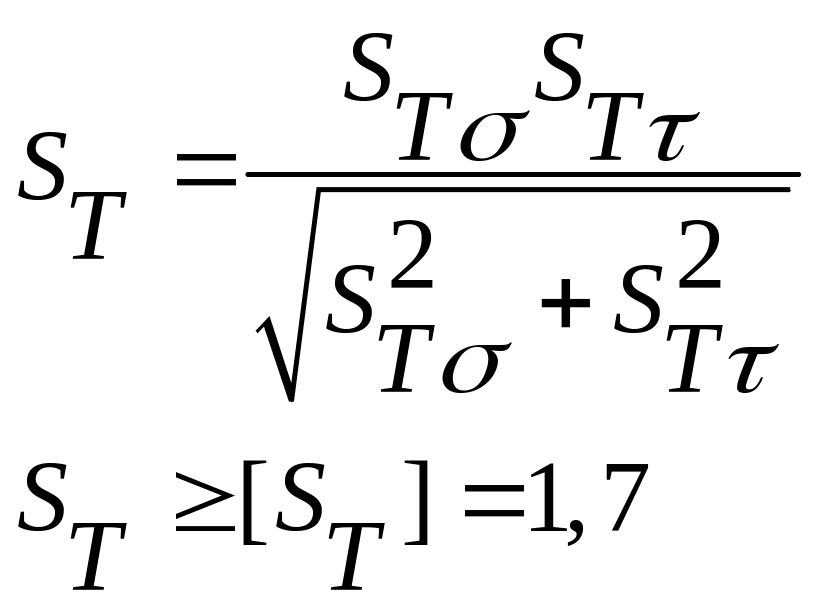 $S_T = \frac{S_{T\sigma} S_{T\tau}}{\sqrt{S_{T\sigma}^2 + S_{T\tau}^2}}$

$S_T \geq [S_T] = 1,7$